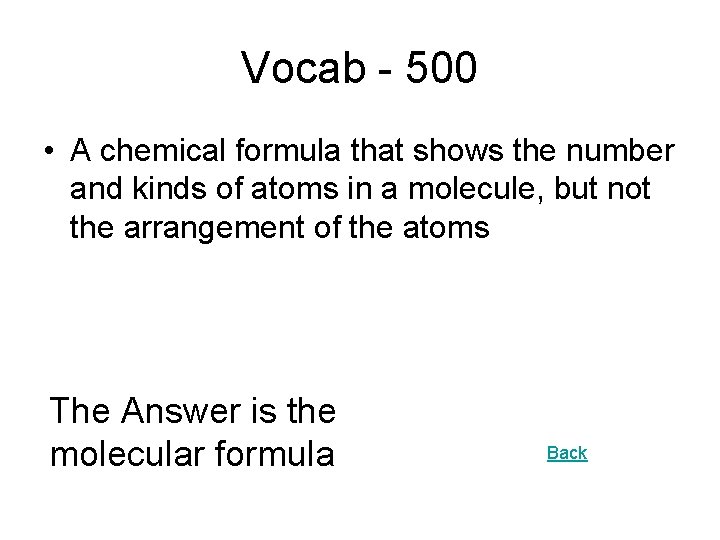 Vocab - 500

• A chemical formula that shows the number and kinds of atoms in a molecule, but not the arrangement of the atoms

The Answer is the molecular formula

Back